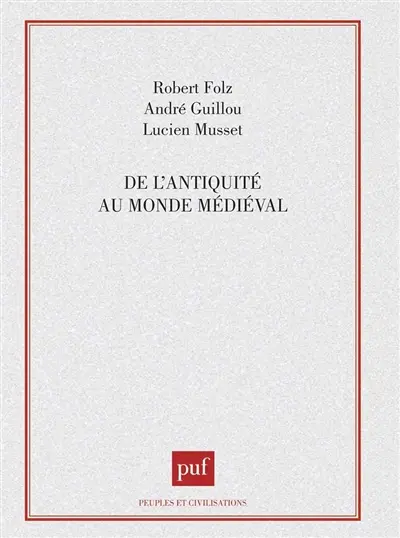 Robert Folz
André Guillou
Lucien Musset

DE L'ANTIQUITÉ
AU MONDE MÉDIÉVAL

puf

PEUPLES ET CIVILISATIONS